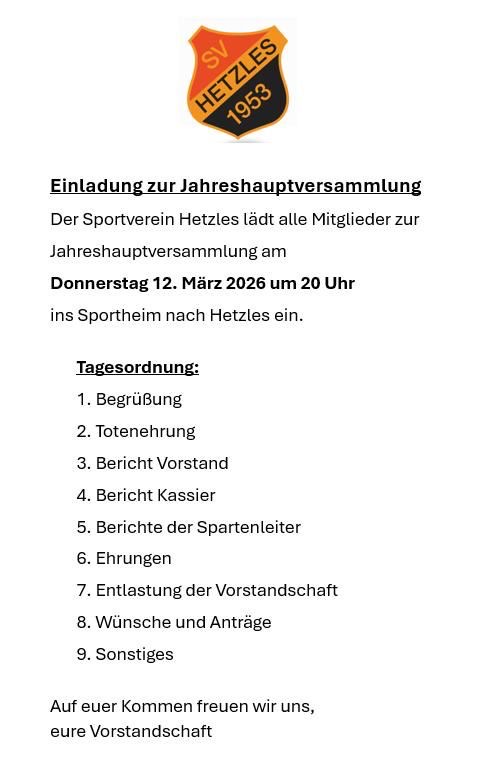 SV
HETZLES
1953

Einladung zur Jahreshauptversammlung

Der Sportverein Hetzles lädt alle Mitglieder zur Jahreshauptversammlung am

Donnerstag 12. März 2026 um 20 Uhr

ins Sportheim nach Hetzles ein.

Tagesordnung:

1. Begrüßung
2. Totenehrung
3. Bericht Vorstand
4. Bericht Kassier
5. Berichte der Spartenleiter
6. Ehrungen
7. Entlastung der Vorstandschaft
8. Wünsche und Anträge
9. Sonstiges

Auf euer Kommen freuen wir uns,
eure Vorstandschaft